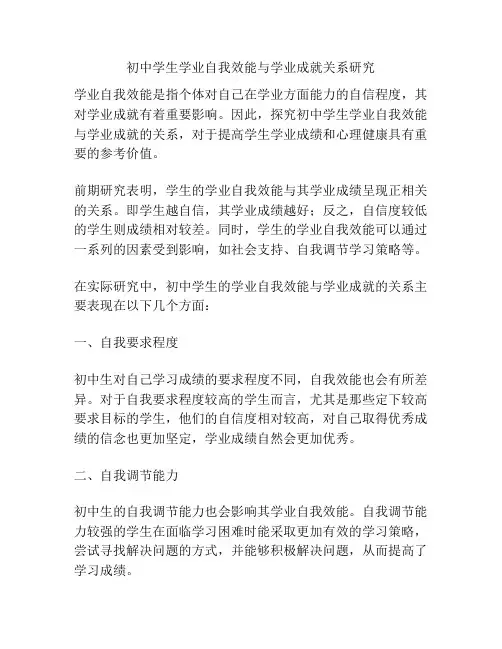 初中学生学业自我效能与学业成就关系研究

学业自我效能是指个体对自己在学业方面能力的自信程度，其对学业成就有着重要影响。因此，探究初中学生学业自我效能与学业成就的关系，对于提高学生学业成绩和心理健康具有重要的参考价值。

前期研究表明，学生的学业自我效能与其学业成绩呈现正相关的关系。即学生越自信，其学业成绩越好；反之，自信度较低的学生则成绩相对较差。同时，学生的学业自我效能可以通过一系列的因素受到影响，如社会支持、自我调节学习策略等。

在实际研究中，初中学生的学业自我效能与学业成就的关系主要表现在以下几个方面：

一、自我要求程度

初中生对自己学习成绩的要求程度不同，自我效能也会有所差异。对于自我要求程度较高的学生而言，尤其是那些定下较高要求目标的学生，他们的自信度相对较高，对自己取得优秀成绩的信念也更加坚定，学业成绩自然会更加优秀。

二、自我调节能力

初中生的自我调节能力也会影响其学业自我效能。自我调节能力较强的学生在面临学习困难时能采取更加有效的学习策略，尝试寻找解决问题的方式，并能够积极解决问题，从而提高了学习成绩。